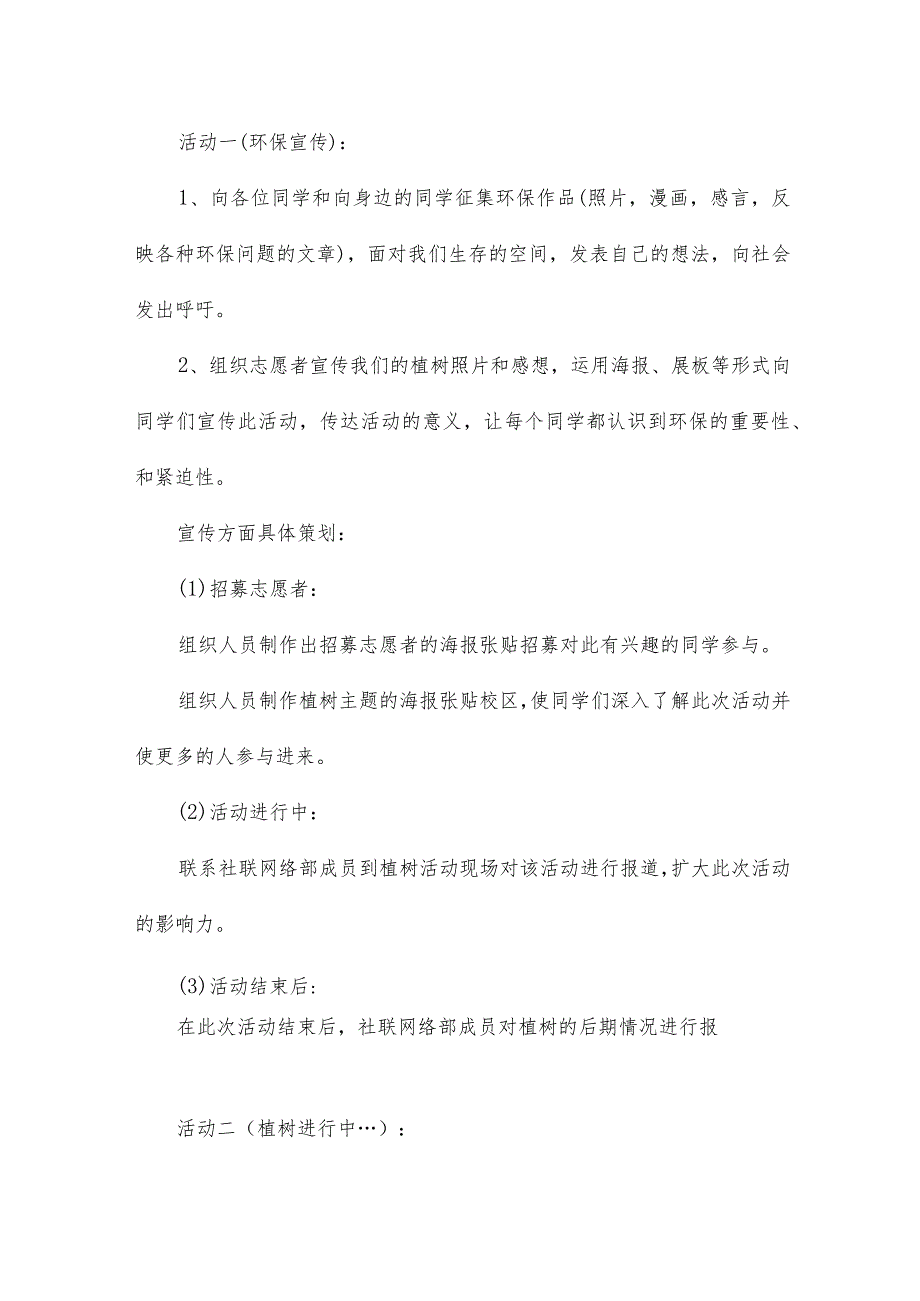 活动一(环保宣传)：

1、向各位同学和向身边的同学征集环保作品(照片，漫画，感言，反映各种环保问题的文章)，面对我们生存的空间，发表自己的想法，向社会发出呼吁。

2、组织志愿者宣传我们的植树照片和感想，运用海报、展板等形式向同学们宣传此活动，传达活动的意义，让每个同学都认识到环保的重要性、和紧迫性。

宣传方面具体策划：

(1)招募志愿者：

组织人员制作出招募志愿者的海报张贴招募对此有兴趣的同学参与。

组织人员制作植树主题的海报张贴校区,使同学们深入了解此次活动并使更多的人参与进来。

(2)活动进行中：

联系社联网络部成员到植树活动现场对该活动进行报道,扩大此次活动的影响力。

(3)活动结束后：
在此次活动结束后，社联网络部成员对植树的后期情况进行报

活动二（植树进行中…）：